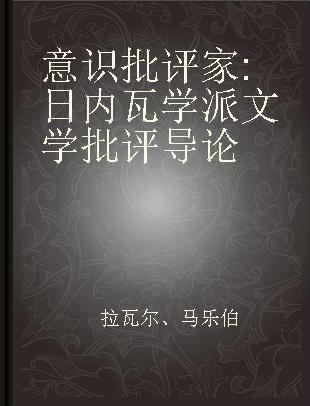 意识批评家:日内瓦学派文学批评导论

拉瓦尔、马乐伯